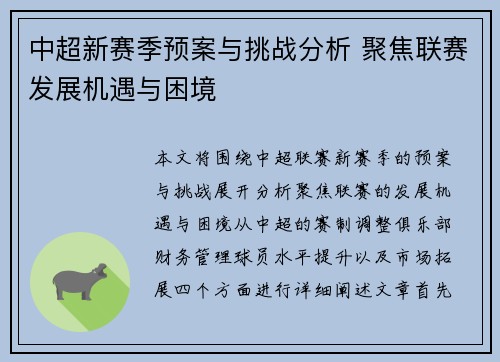 中超新赛季预案与挑战分析 聚焦联赛发展机遇与困境

本文将围绕中超联赛新赛季的预案与挑战展开分析聚焦联赛的发展机遇与困境从中超的赛制调整俱乐部财务管理球员水平提升以及市场拓展四个方面进行详细阐述文章首先